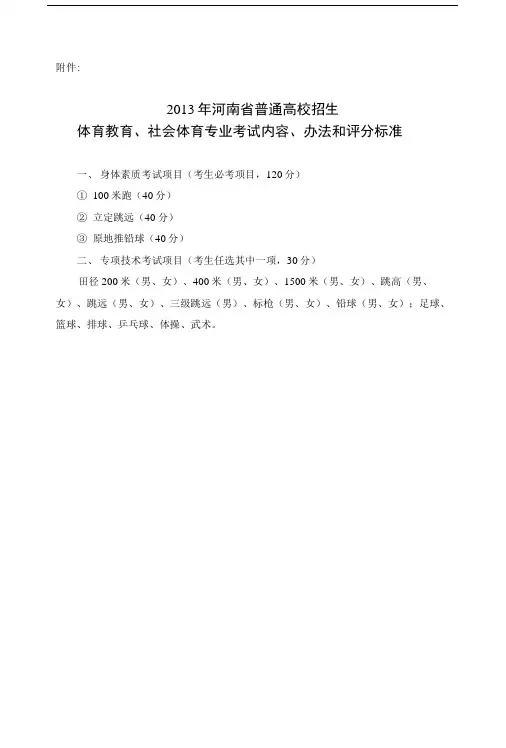 附件:

2013年河南省普通高校招生
体育教育、社会体育专业考试内容、办法和评分标准

一、身体素质考试项目（考生必考项目，120分）

① 100米跑（40分）

② 立定跳远（40分）

③ 原地推铅球（40分）

二、专项技术考试项目（考生任选其中一项，30分）

田径200米（男、女）、400米（男、女）、1500米（男、女）、跳高（男、女）、跳远（男、女）、三级跳远（男）、标枪（男、女）、铅球（男、女）；足球、篮球、排球、乒乓球、体操、武术。